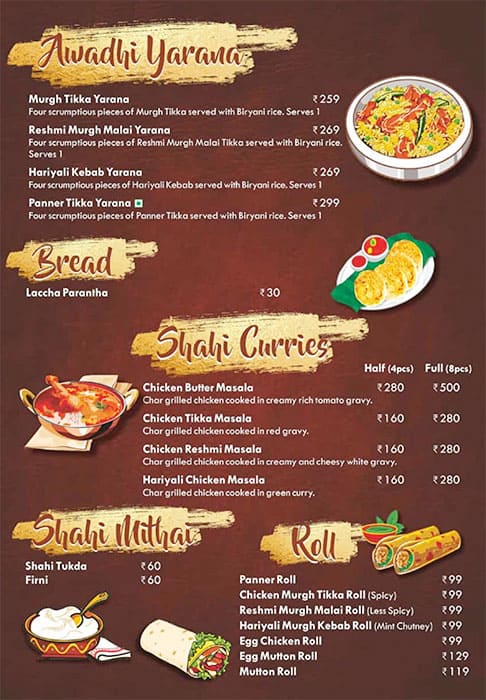 Awadhi Yarana

Murgh Tikka Yarana ₹259
Four scrumptious pieces of Murgh Tikka served with Biryani rice. Serves 1

Reshmi Murgh Malai Yarana ₹269
Four scrumptious pieces of Reshmi Murgh Malai Tikka served with Biryani rice. Serves 1

Hariyali Kebab Yarana ₹269
Four scrumptious pieces of Hariyali Kebab served with Biryani rice. Serves 1

Panner Tikka Yarana ₹299
Four scrumptious pieces of Panner Tikka served with Biryani rice. Serves 1

Bread

Laccha Parantha ₹30

Shahi Curries

Half (4pcs) Full (8pcs)

Chicken Butter Masala ₹280 ₹500
Char grilled chicken cooked in creamy rich tomato gravy.

Chicken Tikka Masala ₹160 ₹280
Char grilled chicken cooked in red gravy.

Chicken Reshmi Masala ₹160 ₹280
Char grilled chicken cooked in creamy and cheesy white gravy.

Hariyali Chicken Masala ₹160 ₹280
Char grilled chicken cooked in green curry.

Shahi Mithai

Shahi Tukda ₹60
Firni ₹60

Roll

Panner Roll ₹99
Chicken Murgh Tikka Roll (Spicy) ₹99
Reshmi Murgh Malai Roll (Less Spicy) ₹99
Hariyali Murgh Kebab Roll (Mint Chutney) ₹99
Egg Chicken Roll ₹99
Egg Mutton Roll ₹129
Mutton Roll ₹119